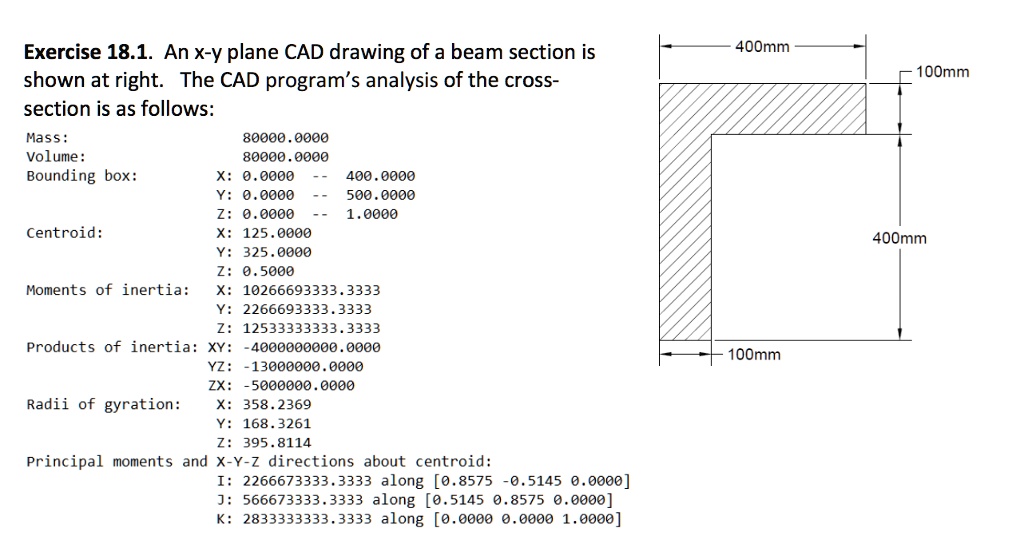 Exercise 18.1. An x-y plane CAD drawing of a beam section is shown at right. The CAD program's analysis of the cross-section is as follows:

Mass: 80000.0000
Volume: 80000.0000
Bounding box: X: 0.0000 -- 400.0000
Y: 0.0000 -- 500.0000
Z: 0.0000 -- 1.0000
Centroid: X: 125.0000
Y: 325.0000
Z: 0.5000
Moments of inertia: X: 10266693333.3333
Y: 2266693333.3333
Z: 12533333333.3333
Products of inertia: XY: -4000000000.0000
YZ: -13000000.0000
ZX: -5000000.0000
Radii of gyration: X: 358.2369
Y: 168.3261
Z: 395.8114
Principal moments and X-Y-Z directions about centroid:
I: 2266673333.3333 along [0.8575 -0.5145 0.0000]
J: 566673333.3333 along [0.5145 0.8575 0.0000]
K: 2833333333.3333 along [0.0000 0.0000 1.0000]

400mm
100mm
400mm
100mm